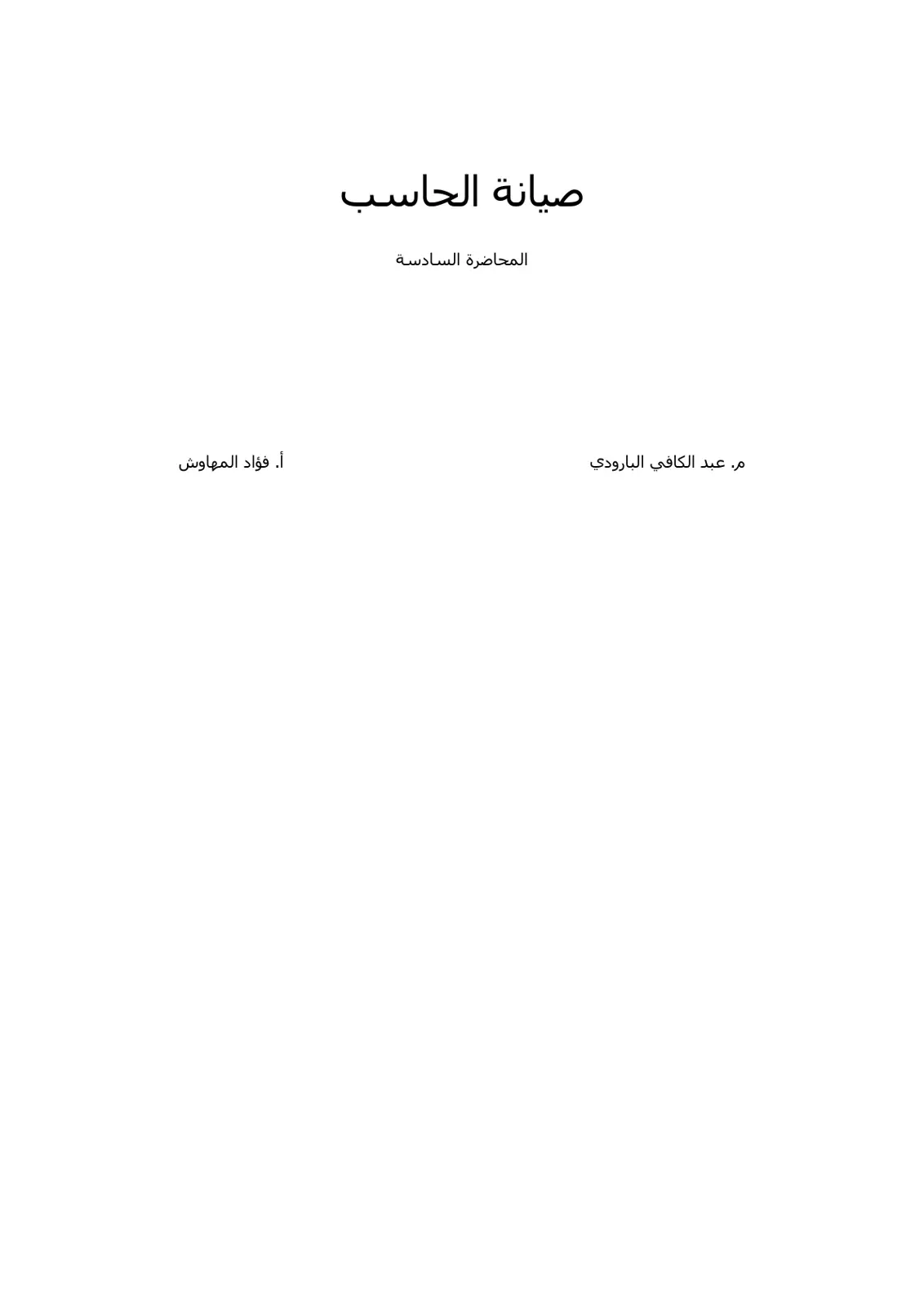 صيانة الحاسب

المحاضرة السادسة

م. عبد الكافي البارودي

أ. فؤاد المهاوش